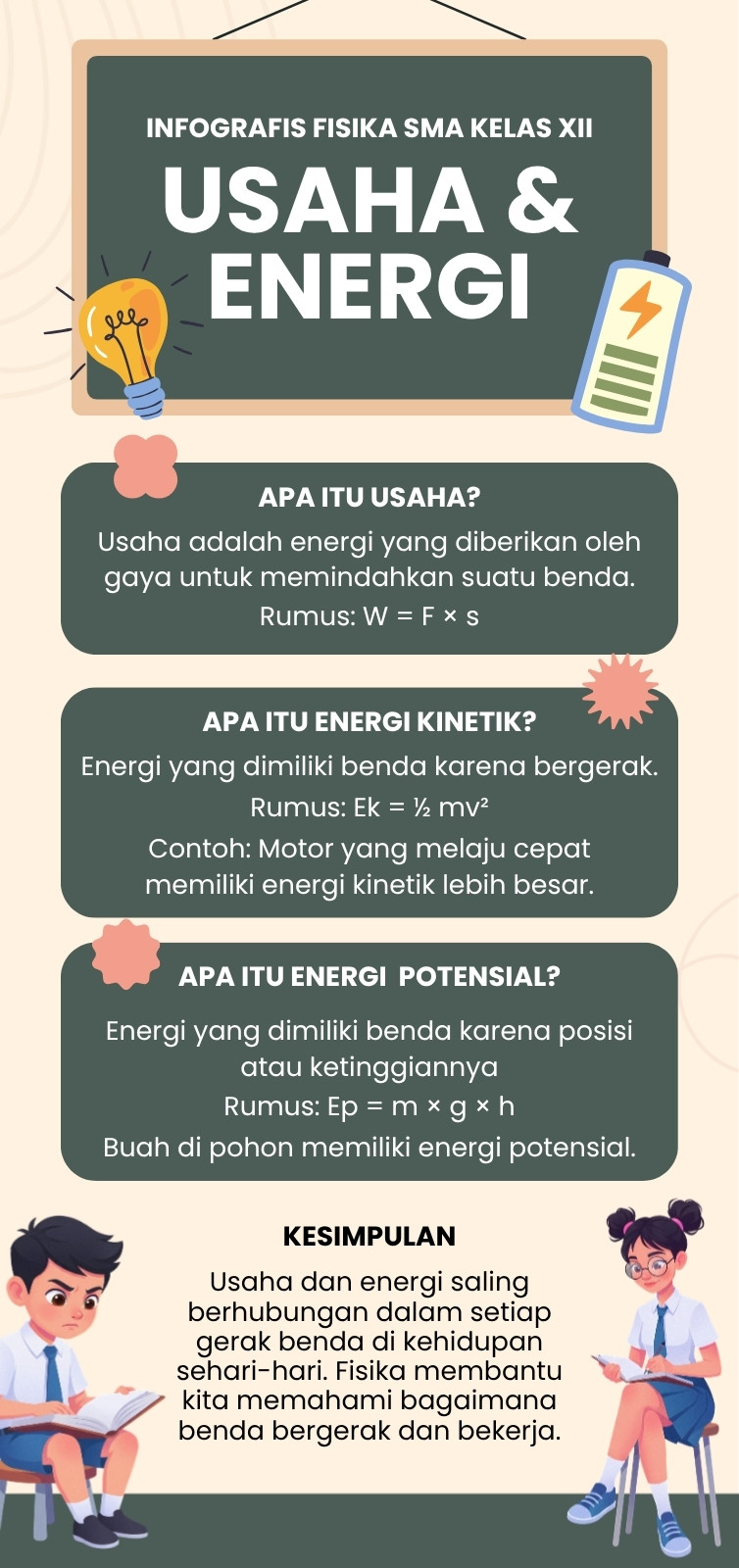 INFOGRAFIS FISIKA SMA KELAS XII

USAHA & ENERGI

APA ITU USAHA?

Usaha adalah energi yang diberikan oleh gaya untuk memindahkan suatu benda.

Rumus: $W = F \times s$

APA ITU ENERGI KINETIK?

Energi yang dimiliki benda karena bergerak.

Rumus: $Ek = \frac{1}{2} mv^2$

Contoh: Motor yang melaju cepat memiliki energi kinetik lebih besar.

APA ITU ENERGI POTENSIAL?

Energi yang dimiliki benda karena posisi atau ketinggiannya

Rumus: $Ep = m \times g \times h$

Buah di pohon memiliki energi potensial.

KESIMPULAN

Usaha dan energi saling berhubungan dalam setiap gerak benda di kehidupan sehari-hari. Fisika membantu kita memahami bagaimana benda bergerak dan bekerja.